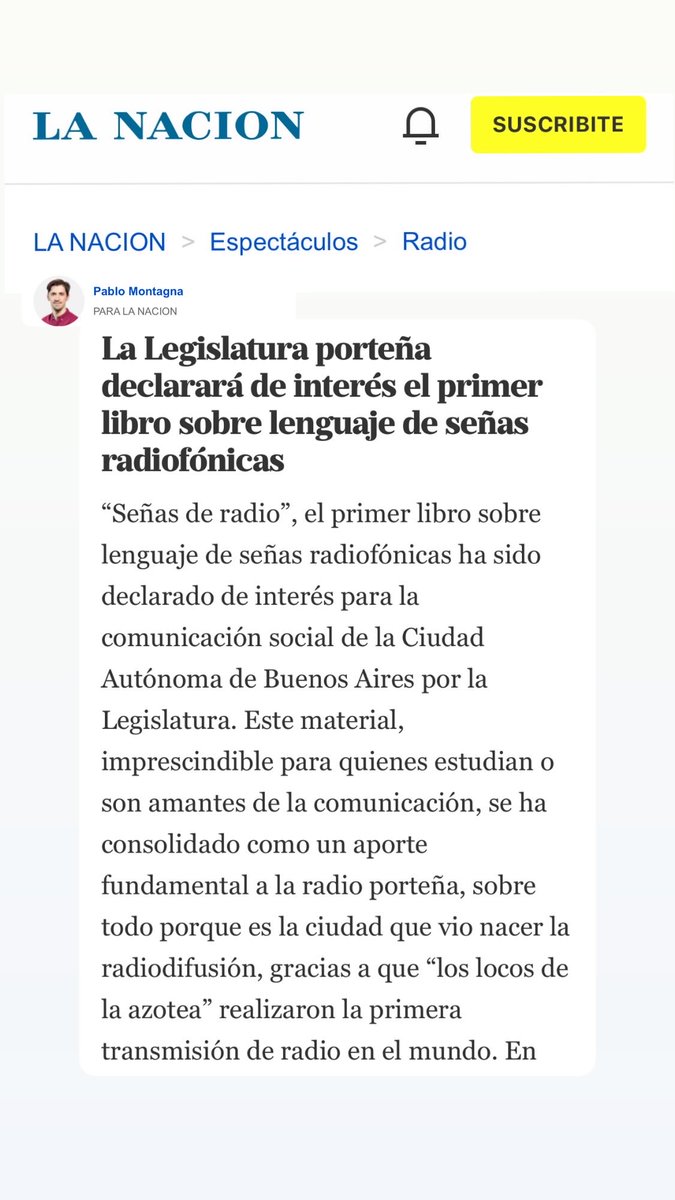 LA NACION

SUSCRIBITE

LA NACION > Espectáculos > Radio

Pablo Montagna
PARA LA NACION

La Legislatura porteña declarará de interés el primer libro sobre lenguaje de señas radiofónicas

“Señas de radio”, el primer libro sobre lenguaje de señas radiofónicas ha sido declarado de interés para la comunicación social de la Ciudad Autónoma de Buenos Aires por la Legislatura. Este material, imprescindible para quienes estudian o son amantes de la comunicación, se ha consolidado como un aporte fundamental a la radio porteña, sobre todo porque es la ciudad que vio nacer la radiodifusión, gracias a que “los locos de la azotea” realizaron la primera transmisión de radio en el mundo. En